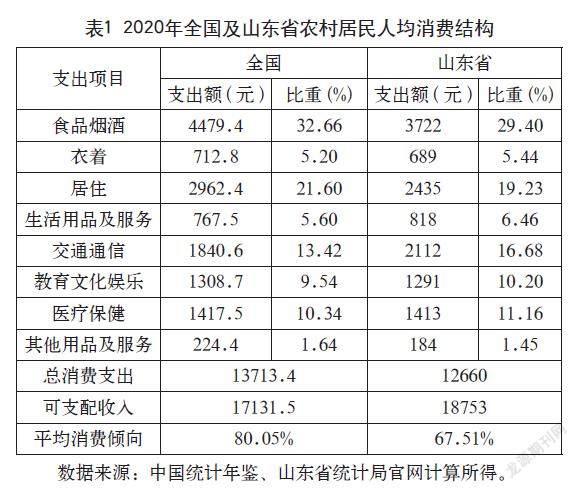 表1 2020年全国及山东省农村居民人均消费结构

| 支出项目 | 全国 | | 山东省 | |
|---|---|---|---|---|
| | 支出额（元） | 比重（%） | 支出额（元） | 比重（%） |
| 食品烟酒 | 4479.4 | 32.66 | 3722 | 29.40 |
| 衣着 | 712.8 | 5.20 | 689 | 5.44 |
| 居住 | 2962.4 | 21.60 | 2435 | 19.23 |
| 生活用品及服务 | 767.5 | 5.60 | 818 | 6.46 |
| 交通通信 | 1840.6 | 13.42 | 2112 | 16.68 |
| 教育文化娱乐 | 1308.7 | 9.54 | 1291 | 10.20 |
| 医疗保健 | 1417.5 | 10.34 | 1413 | 11.16 |
| 其他用品及服务 | 224.4 | 1.64 | 184 | 1.45 |
| 总消费支出 | 13713.4 | | 12660 | |
| 可支配收入 | 17131.5 | | 18753 | |
| 平均消费倾向 | 80.05% | | 67.51% | |

数据来源：中国统计年鉴、山东省统计局官网计算所得。

龙源期刊网